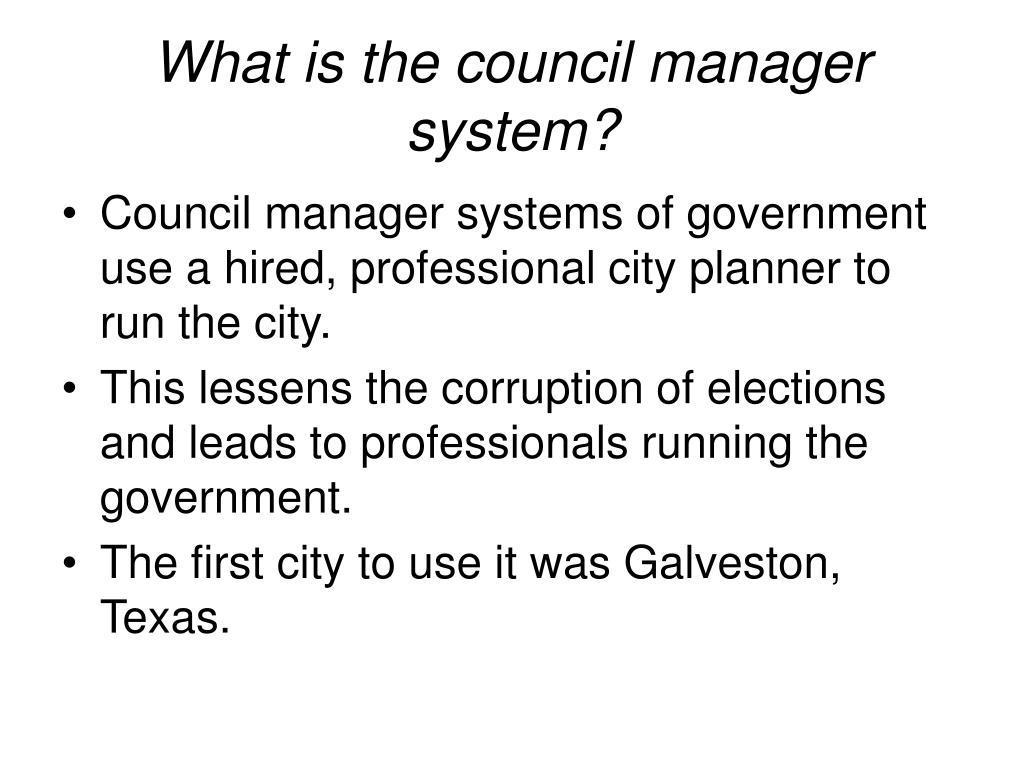 What is the council manager system?

• Council manager systems of government use a hired, professional city planner to run the city.
• This lessens the corruption of elections and leads to professionals running the government.
• The first city to use it was Galveston, Texas.